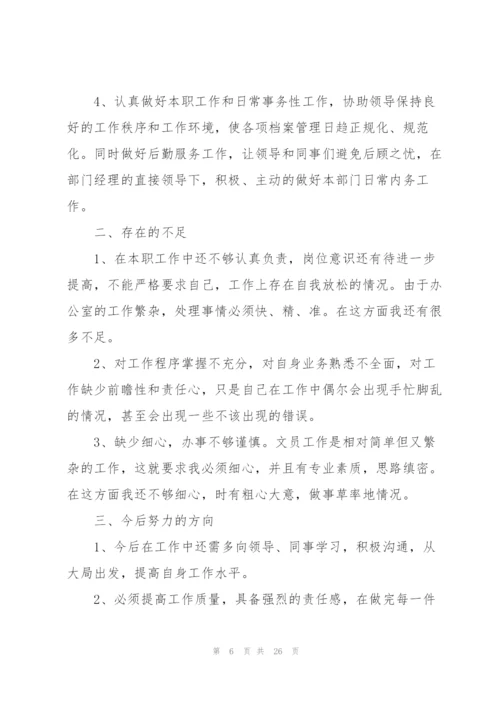 4、认真做好本职工作和日常事务性工作，协助领导保持良好的工作秩序和工作环境，使各项档案管理日趋正规化、规范化。同时做好后勤服务工作，让领导和同事们避免后顾之忧，在部门经理的直接领导下，积极、主动的做好本部门日常内务工作。

二、存在的不足

1、在本职工作中还不够认真负责，岗位意识还有待进一步提高，不能严格要求自己，工作上存在自我放松的情况。由于办公室的工作繁杂，处理事情必须快、精、准。在这方面我还有很多不足。

2、对工作程序掌握不充分，对自身业务熟悉不全面，对工作缺少前瞻性和责任心，只是自己在工作中偶尔会出现手忙脚乱的情况，甚至会出现一些不该出现的错误。

3、缺少细心，办事不够谨慎。文员工作是相对简单但又繁杂的工作，这就要求我必须细心，并且有专业素质，思路缜密。在这方面我还不够细心，时有粗心大意，做事草率地情况。

三、今后努力的方向

1、今后在工作中还需多向领导、同事学习，积极沟通，从大局出发，提高自身工作水平。

2、必须提高工作质量，具备强烈的责任感，在做完每一件

第 6 页 共 26 页